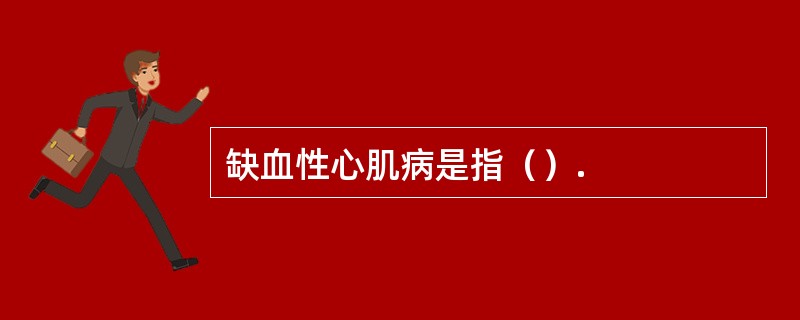 缺血性心肌病是指（）.